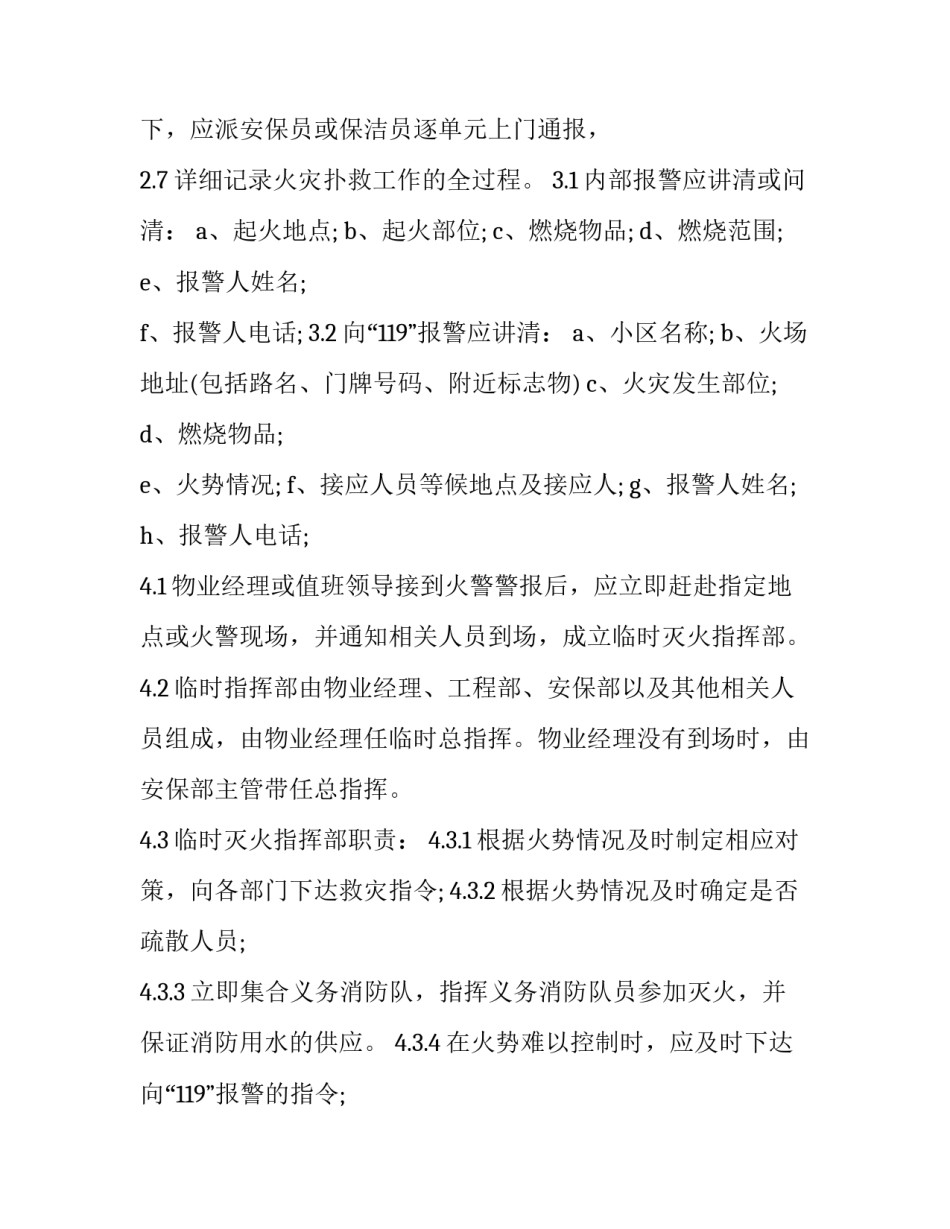 下，应派安保员或保洁员逐单元上门通报，

2.7 详细记录火灾扑救工作的全过程。 3.1 内部报警应讲清或问清： a、起火地点; b、起火部位; c、燃烧物品; d、燃烧范围;

e、报警人姓名;

f、报警人电话; 3.2 向“119”报警应讲清： a、小区名称; b、火场地址(包括路名、门牌号码、附近标志物) c、火灾发生部位;

d、燃烧物品;

e、火势情况; f、接应人员等候地点及接应人; g、报警人姓名;

h、报警人电话;

4.1 物业经理或值班领导接到火警警报后，应立即赶赴指定地点或火警现场，并通知相关人员到场，成立临时灭火指挥部。

4.2 临时指挥部由物业经理、工程部、安保部以及其他相关人员组成，由物业经理任临时总指挥。物业经理没有到场时，由安保部主管带任总指挥。

4.3 临时灭火指挥部职责： 4.3.1 根据火势情况及时制定相应对策，向各部门下达救灾指令; 4.3.2 根据火势情况及时确定是否疏散人员;

4.3.3 立即集合义务消防队，指挥义务消防队员参加灭火，并保证消防用水的供应。 4.3.4 在火势难以控制时，应及时下达向“119”报警的指令;